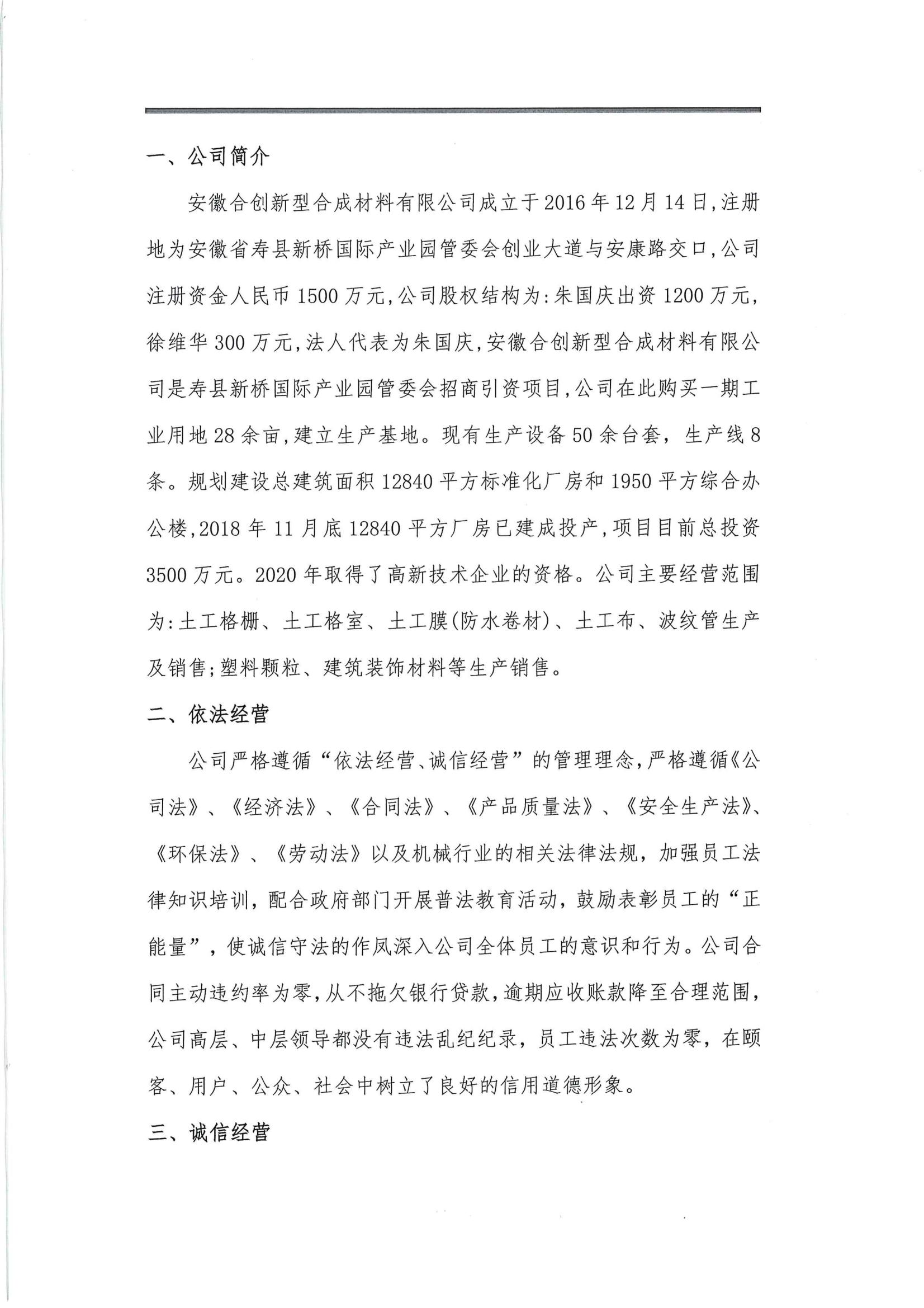 一、公司简介

安徽合创新型合成材料有限公司成立于2016年12月14日,注册地为安徽省寿县新桥国际产业园管委会创业大道与安康路交口,公司注册资金人民币1500万元,公司股权结构为:朱国庆出资1200万元,徐维华300万元,法人代表为朱国庆,安徽合创新型合成材料有限公司是寿县新桥国际产业园管委会招商引资项目,公司在此购买一期工业用地28余亩,建立生产基地。现有生产设备50余台套,生产线8条。规划建设总建筑面积12840平方标准化厂房和1950平方综合办公楼,2018年11月底12840平方厂房已建成投产,项目目前总投资3500万元。2020年取得了高新技术企业的资格。公司主要经营范围为:土工格栅、土工格室、土工膜(防水卷材)、土工布、波纹管生产及销售;塑料颗粒、建筑装饰材料等生产销售。

二、依法经营

公司严格遵循“依法经营、诚信经营”的管理理念,严格遵循《公司法》、《经济法》、《合同法》、《产品质量法》、《安全生产法》、《环保法》、《劳动法》以及机械行业的相关法律法规,加强员工法律知识培训,配合政府部门开展普法教育活动,鼓励表彰员工的“正能量”,使诚信守法的作风深入公司全体员工的意识和行为。公司合同主动违约率为零,从不拖欠银行贷款,逾期应收账款降至合理范围,公司高层、中层领导都没有违法乱纪纪录,员工违法次数为零,在顾客、用户、公众、社会中树立了良好的信用道德形象。

三、诚信经营